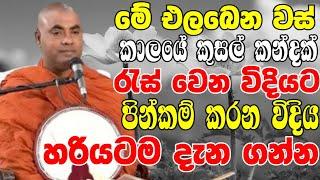 මේ එලබෙන වස්
කාලයේ කුසල් කන්දක්
රැස් වෙන විදියට
පින්කම් කරන විදිය
හරියටම දැන ගන්න